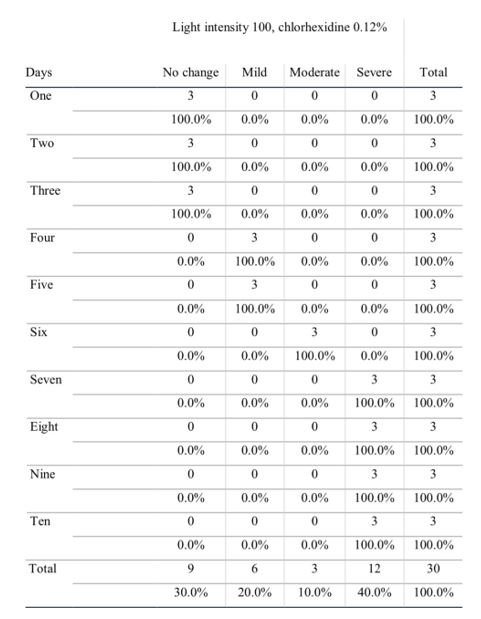 Light intensity 100, chlorhexidine 0.12%

| Days | No change | Mild | Moderate | Severe | Total |
|---|---|---|---|---|---|
| One | 3 | 0 | 0 | 0 | 3 |
| | 100.0% | 0.0% | 0.0% | 0.0% | 100.0% |
| Two | 3 | 0 | 0 | 0 | 3 |
| | 100.0% | 0.0% | 0.0% | 0.0% | 100.0% |
| Three | 3 | 0 | 0 | 0 | 3 |
| | 100.0% | 0.0% | 0.0% | 0.0% | 100.0% |
| Four | 0 | 3 | 0 | 0 | 3 |
| | 0.0% | 100.0% | 0.0% | 0.0% | 100.0% |
| Five | 0 | 3 | 0 | 0 | 3 |
| | 0.0% | 100.0% | 0.0% | 0.0% | 100.0% |
| Six | 0 | 0 | 3 | 0 | 3 |
| | 0.0% | 0.0% | 100.0% | 0.0% | 100.0% |
| Seven | 0 | 0 | 0 | 3 | 3 |
| | 0.0% | 0.0% | 0.0% | 100.0% | 100.0% |
| Eight | 0 | 0 | 0 | 3 | 3 |
| | 0.0% | 0.0% | 0.0% | 100.0% | 100.0% |
| Nine | 0 | 0 | 0 | 3 | 3 |
| | 0.0% | 0.0% | 0.0% | 100.0% | 100.0% |
| Ten | 0 | 0 | 0 | 3 | 3 |
| | 0.0% | 0.0% | 0.0% | 100.0% | 100.0% |
| Total | 9 | 6 | 3 | 12 | 30 |
| | 30.0% | 20.0% | 10.0% | 40.0% | 100.0% |